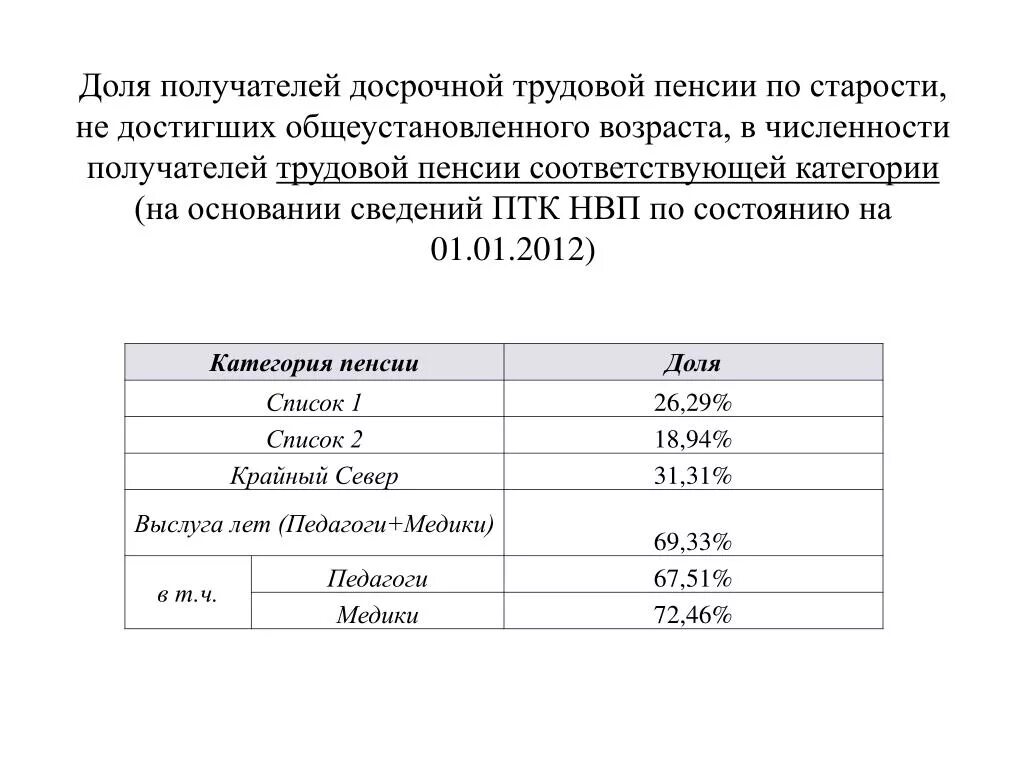 Доля получателей досрочной трудовой пенсии по старости, не достигших общеустановленного возраста, в численности получателей трудовой пенсии соответствующей категории (на основании сведений ПТК НВП по состоянию на 01.01.2012)

| Категория пенсии | | Доля |
|---|---|---|
| Список 1 | | 26,29% |
| Список 2 | | 18,94% |
| Крайный Север | | 31,31% |
| Выслуга лет (Педагоги+Медики) | | 69,33% |
| в т.ч. | Педагоги | 67,51% |
| | Медики | 72,46% |